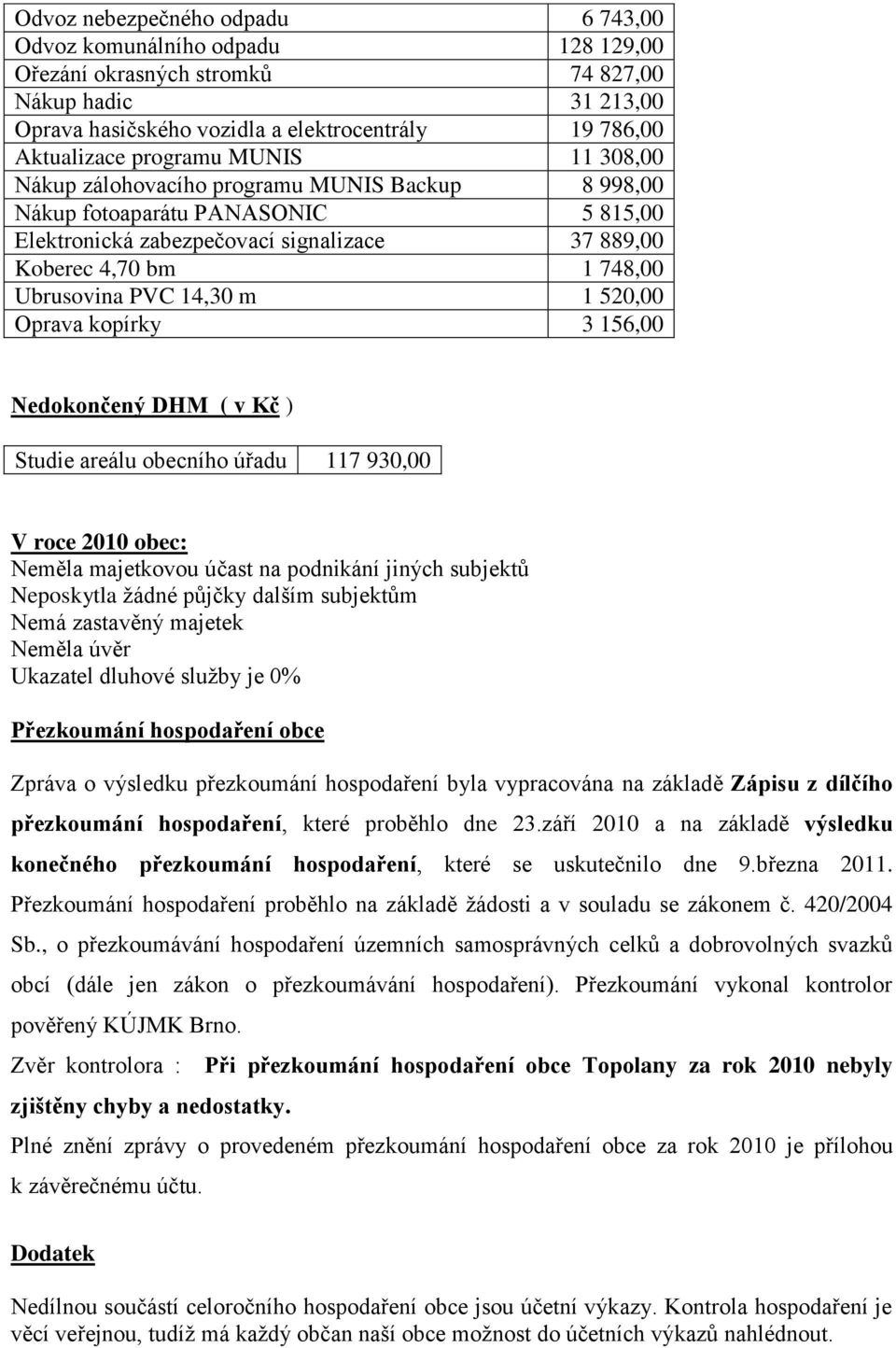 | | |
|---|---|
| Odvoz nebezpečného odpadu | 6 743,00 |
| Odvoz komunálního odpadu | 128 129,00 |
| Ořezání okrasných stromků | 74 827,00 |
| Nákup hadic | 31 213,00 |
| Oprava hasičského vozidla a elektrocentrály | 19 786,00 |
| Aktualizace programu MUNIS | 11 308,00 |
| Nákup zálohovacího programu MUNIS Backup | 8 998,00 |
| Nákup fotoaparátu PANASONIC | 5 815,00 |
| Elektronická zabezpečovací signalizace | 37 889,00 |
| Koberec 4,70 bm | 1 748,00 |
| Ubrusovina PVC 14,30 m | 1 520,00 |
| Oprava kopírky | 3 156,00 |

Nedokončený DHM ( v Kč )

| | |
|---|---|
| Studie areálu obecního úřadu | 117 930,00 |

V roce 2010 obec:
Neměla majetkovou účast na podnikání jiných subjektů
Neposkytla žádné půjčky dalším subjektům
Nemá zastavěný majetek
Neměla úvěr
Ukazatel dluhové služby je 0%

Přezkoumání hospodaření obce

Zpráva o výsledku přezkoumání hospodaření byla vypracována na základě Zápisu z dílčího přezkoumání hospodaření, které proběhlo dne 23.září 2010 a na základě výsledku konečného přezkoumání hospodaření, které se uskutečnilo dne 9.března 2011. Přezkoumání hospodaření proběhlo na základě žádosti a v souladu se zákonem č. 420/2004 Sb., o přezkoumávání hospodaření územních samosprávných celků a dobrovolných svazků obcí (dále jen zákon o přezkoumávání hospodaření). Přezkoumání vykonal kontrolor pověřený KÚJMK Brno.

Zvěr kontrolora : Při přezkoumání hospodaření obce Topolany za rok 2010 nebyly zjištěny chyby a nedostatky.

Plné znění zprávy o provedeném přezkoumání hospodaření obce za rok 2010 je přílohou k závěrečnému účtu.

Dodatek

Nedílnou součástí celoročního hospodaření obce jsou účetní výkazy. Kontrola hospodaření je věcí veřejnou, tudíž má každý občan naší obce možnost do účetních výkazů nahlédnout.